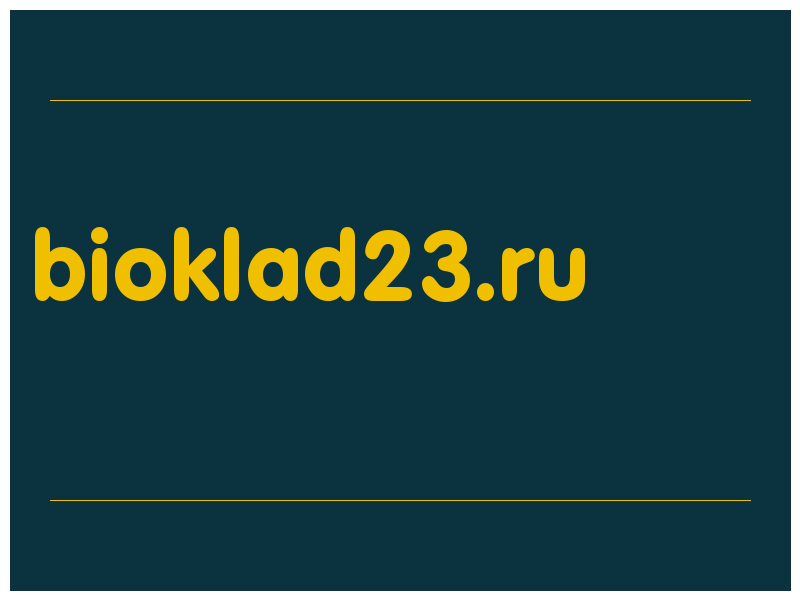 bioklad23.ru